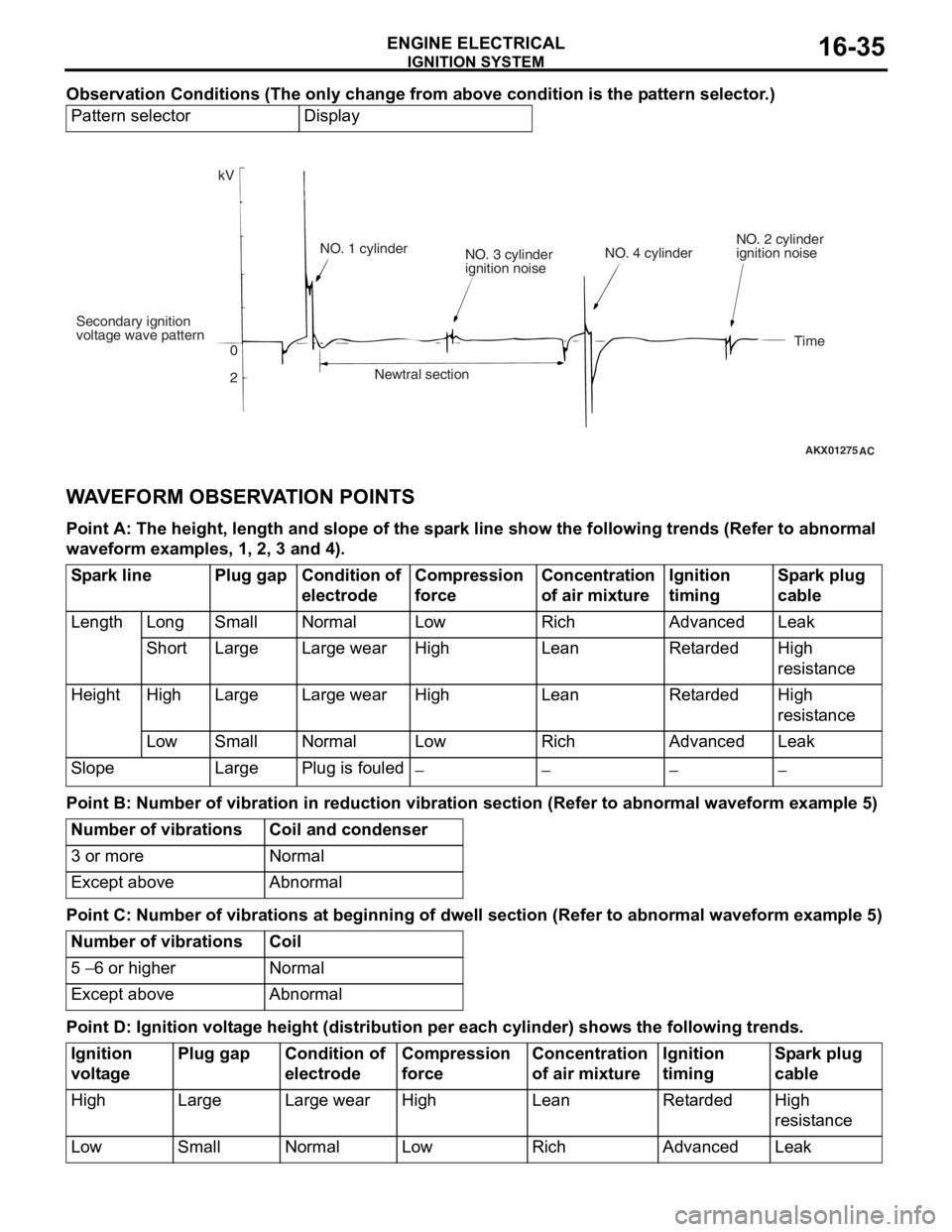 ENGINE ELECTRICAL
IGNITION SYSTEM
16-35

Observation Conditions (The only change from above condition is the pattern selector.)

| Pattern selector | Display |
|---|---|

kV
NO. 1 cylinder
NO. 3 cylinder ignition noise
NO. 4 cylinder
NO. 2 cylinder ignition noise
Secondary ignition voltage wave pattern
0
2
Newtral section
Time
AKX01275 AC

WAVEFORM OBSERVATION POINTS

Point A: The height, length and slope of the spark line show the following trends (Refer to abnormal waveform examples, 1, 2, 3 and 4).

| Spark line | | Plug gap | Condition of electrode | Compression force | Concentration of air mixture | Ignition timing | Spark plug cable |
|---|---|---|---|---|---|---|---|
| Length | Long | Small | Normal | Low | Rich | Advanced | Leak |
| | Short | Large | Large wear | High | Lean | Retarded | High resistance |
| Height | High | Large | Large wear | High | Lean | Retarded | High resistance |
| | Low | Small | Normal | Low | Rich | Advanced | Leak |
| Slope | | Large | Plug is fouled | – | – | – | – |

Point B: Number of vibration in reduction vibration section (Refer to abnormal waveform example 5)

| Number of vibrations | Coil and condenser |
|---|---|
| 3 or more | Normal |
| Except above | Abnormal |

Point C: Number of vibrations at beginning of dwell section (Refer to abnormal waveform example 5)

| Number of vibrations | Coil |
|---|---|
| 5 –6 or higher | Normal |
| Except above | Abnormal |

Point D: Ignition voltage height (distribution per each cylinder) shows the following trends.

| Ignition voltage | Plug gap | Condition of electrode | Compression force | Concentration of air mixture | Ignition timing | Spark plug cable |
|---|---|---|---|---|---|---|
| High | Large | Large wear | High | Lean | Retarded | High resistance |
| Low | Small | Normal | Low | Rich | Advanced | Leak |

carmanualsonline.info